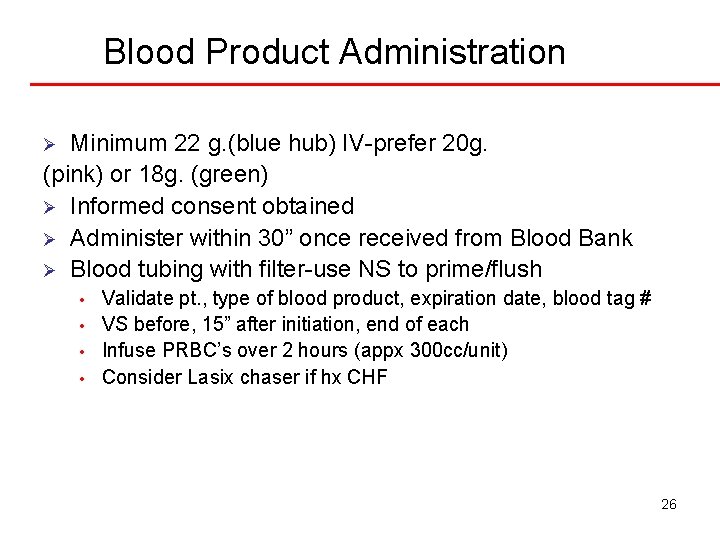 Blood Product Administration

➢ Minimum 22 g.(blue hub) IV-prefer 20g. (pink) or 18g. (green)
➢ Informed consent obtained
➢ Administer within 30” once received from Blood Bank
➢ Blood tubing with filter-use NS to prime/flush
• Validate pt., type of blood product, expiration date, blood tag #
• VS before, 15” after initiation, end of each
• Infuse PRBC’s over 2 hours (appx 300cc/unit)
• Consider Lasix chaser if hx CHF

26